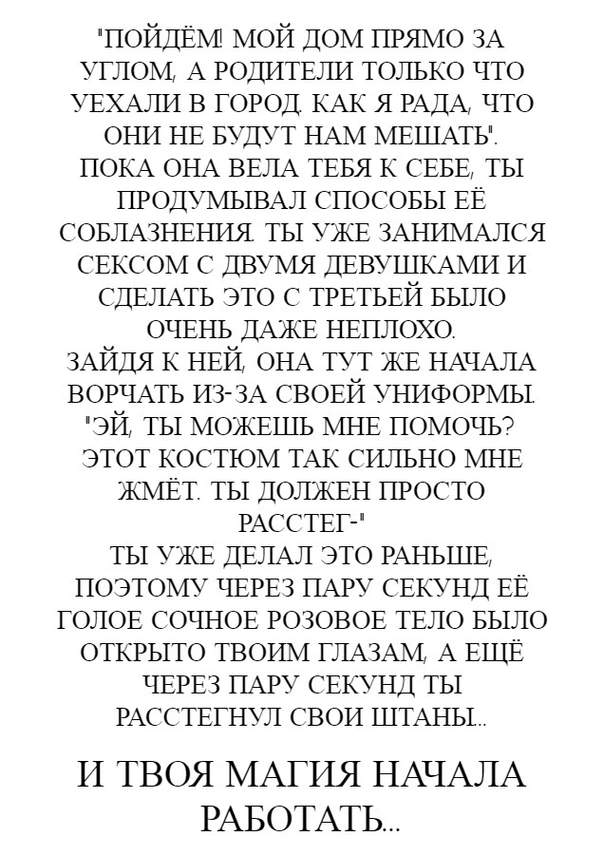 "ПОЙДЁМ! МОЙ ДОМ ПРЯМО ЗА УГЛОМ, А РОДИТЕЛИ ТОЛЬКО ЧТО УЕХАЛИ В ГОРОД. КАК Я РАДА, ЧТО ОНИ НЕ БУДУТ НАМ МЕШАТЬ".
ПОКА ОНА ВЕЛА ТЕБЯ К СЕБЕ, ТЫ ПРОДУМЫВАЛ СПОСОБЫ ЕЁ СОБЛАЗНЕНИЯ. ТЫ УЖЕ ЗАНИМАЛСЯ СЕКСОМ С ДВУМЯ ДЕВУШКАМИ И СДЕЛАТЬ ЭТО С ТРЕТЬЕЙ БЫЛО ОЧЕНЬ ДАЖЕ НЕПЛОХО.
ЗАЙДЯ К НЕЙ, ОНА ТУТ ЖЕ НАЧАЛА ВОРЧАТЬ ИЗ-ЗА СВОЕЙ УНИФОРМЫ.
"ЭЙ, ТЫ МОЖЕШЬ МНЕ ПОМОЧЬ? ЭТОТ КОСТЮМ ТАК СИЛЬНО МНЕ ЖМЁТ. ТЫ ДОЛЖЕН ПРОСТО РАССТЕГ-"
ТЫ УЖЕ ДЕЛАЛ ЭТО РАНЬШЕ, ПОЭТОМУ ЧЕРЕЗ ПАРУ СЕКУНД ЕЁ ГОЛОЕ СОЧНОЕ РОЗОВОЕ ТЕЛО БЫЛО ОТКРЫТО ТВОИМ ГЛАЗАМ, А ЕЩЁ ЧЕРЕЗ ПАРУ СЕКУНД ТЫ РАССТЕГНУЛ СВОИ ШТАНЫ...

И ТВОЯ МАГИЯ НАЧАЛА РАБОТАТЬ...